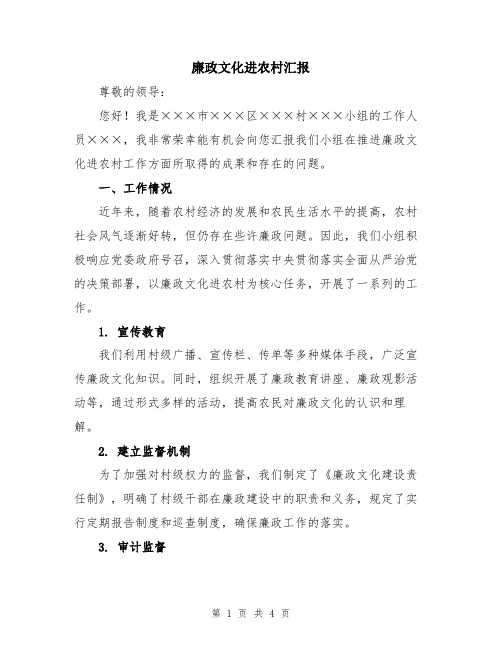 廉政文化进农村汇报

尊敬的领导:

您好！我是×××市×××区×××村×××小组的工作人员×××，我非常荣幸能有机会向您汇报我们小组在推进廉政文化进农村工作方面所取得的成果和存在的问题。

一、工作情况

近年来，随着农村经济的发展和农民生活水平的提高，农村社会风气逐渐好转，但仍存在些许廉政问题。因此，我们小组积极响应党委政府号召，深入贯彻落实中央贯彻落实全面从严治党的决策部署，以廉政文化进农村为核心任务，开展了一系列的工作。

1. 宣传教育

我们利用村级广播、宣传栏、传单等多种媒体手段，广泛宣传廉政文化知识。同时，组织开展了廉政教育讲座、廉政观影活动等，通过形式多样的活动，提高农民对廉政文化的认识和理解。

2. 建立监督机制

为了加强对村级权力的监督，我们制定了《廉政文化建设责任制》，明确了村级干部在廉政建设中的职责和义务，规定了实行定期报告制度和巡查制度，确保廉政工作的落实。

3. 审计监督

第 1 页 共 4 页